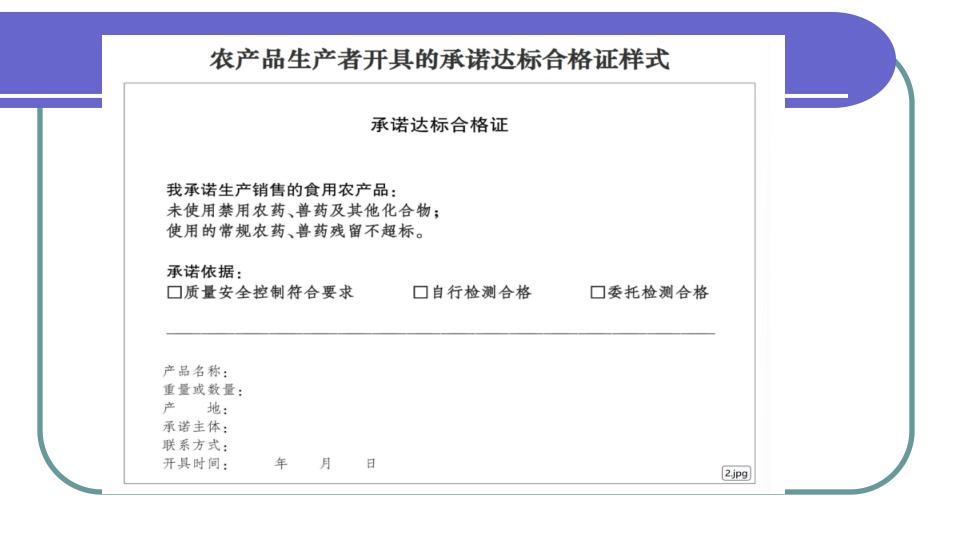 农产品生产者开具的承诺达标合格证样式

承诺达标合格证

我承诺生产销售的食用农产品：
未使用禁用农药、兽药及其他化合物；
使用的常规农药、兽药残留不超标。

承诺依据：
☐质量安全控制符合要求　☐自行检测合格　☐委托检测合格

产品名称：
重量或数量：
产　　地：
承诺主体：
联系方式：
开具时间：　　年　　月　　日

2.jpg